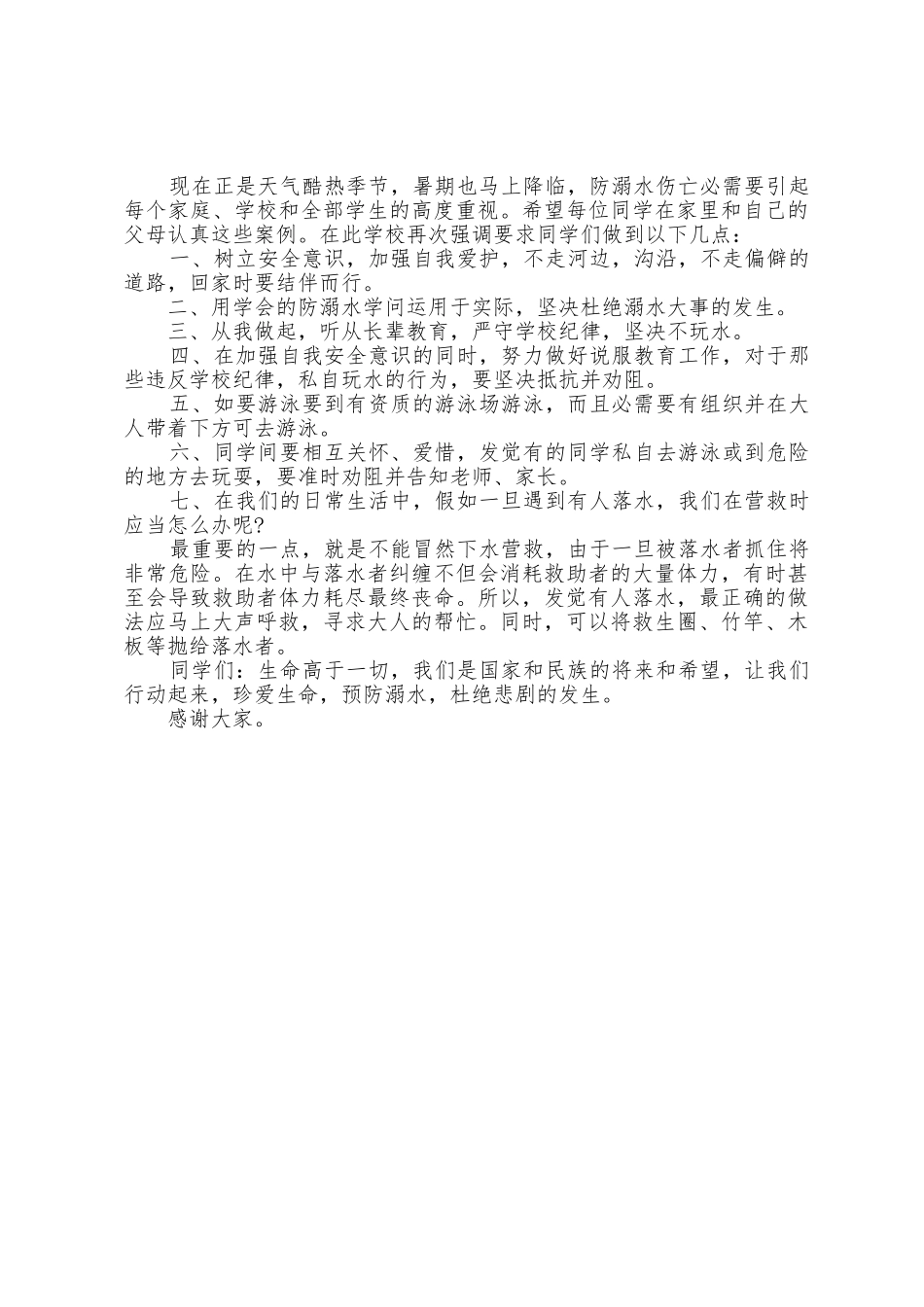 现在正是天气酷热季节，暑期也马上降临，防溺水伤亡必需要引起每个家庭、学校和全部学生的高度重视。希望每位同学在家里和自己的父母认真这些案例。在此学校再次强调要求同学们做到以下几点：

一、树立安全意识，加强自我爱护，不走河边，沟沿，不走偏僻的道路，回家时要结伴而行。

二、用学会的防溺水学问运用于实际，坚决杜绝溺水大事的发生。

三、从我做起，听从长辈教育，严守学校纪律，坚决不玩水。

四、在加强自我安全意识的同时，努力做好说服教育工作，对于那些违反学校纪律，私自玩水的行为，要坚决抵抗并劝阻。

五、如要游泳要到有资质的游泳场游泳，而且必需要有组织并在大人带着下方可去游泳。

六、同学间要相互关怀、爱惜，发觉有的同学私自去游泳或到危险的地方去玩耍，要准时劝阻并告知老师、家长。

七、在我们的日常生活中，假如一旦遇到有人落水，我们在营救时应当怎么办呢?

最重要的一点，就是不能冒然下水营救，由于一旦被落水者抓住将非常危险。在水中与落水者纠缠不但会消耗救助者的大量体力，有时甚至会导致救助者体力耗尽最终丧命。所以，发觉有人落水，最正确的做法应马上大声呼救，寻求大人的帮忙。同时，可以将救生圈、竹竿、木板等抛给落水者。

同学们：生命高于一切，我们是国家和民族的将来和希望，让我们行动起来，珍爱生命，预防溺水，杜绝悲剧的发生。

感谢大家。